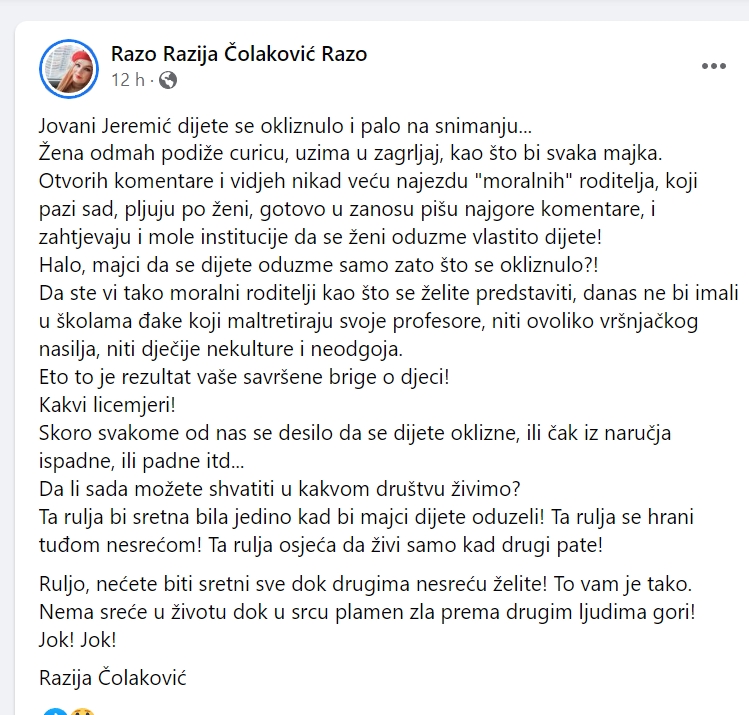 Razo Razija Čolaković Razo
12 h ·

Jovani Jeremić dijete se okliznulo i palo na snimanju...
Žena odmah podiže curicu, uzima u zagrljaj, kao što bi svaka majka.
Otvorih komentare i vidjeh nikad veću najezdu "moralnih" roditelja, koji pazi sad, pljuju po ženi, gotovo u zanosu pišu najgore komentare, i zahtjevaju i mole institucije da se ženi oduzme vlastito dijete!
Halo, majci da se dijete oduzme samo zato što se okliznulo?!
Da ste vi tako moralni roditelji kao što se želite predstaviti, danas ne bi imali u školama đake koji maltretiraju svoje profesore, niti ovoliko vršnjačkog nasilja, niti dječije nekulture i neodgoja.
Eto to je rezultat vaše savršene brige o djeci!
Kakvi licemjeri!
Skoro svakome od nas se desilo da se dijete oklizne, ili čak iz naručja ispadne, ili padne itd...
Da li sada možete shvatiti u kakvom društvu živimo?
Ta rulja bi sretna bila jedino kad bi majci dijete oduzeli! Ta rulja se hrani tuđom nesrećom! Ta rulja osjeća da živi samo kad drugi pate!

Ruljo, nećete biti sretni sve dok drugima nesreću želite! To vam je tako.
Nema sreće u životu dok u srcu plamen zla prema drugim ljudima gori!
Jok! Jok!

Razija Čolaković